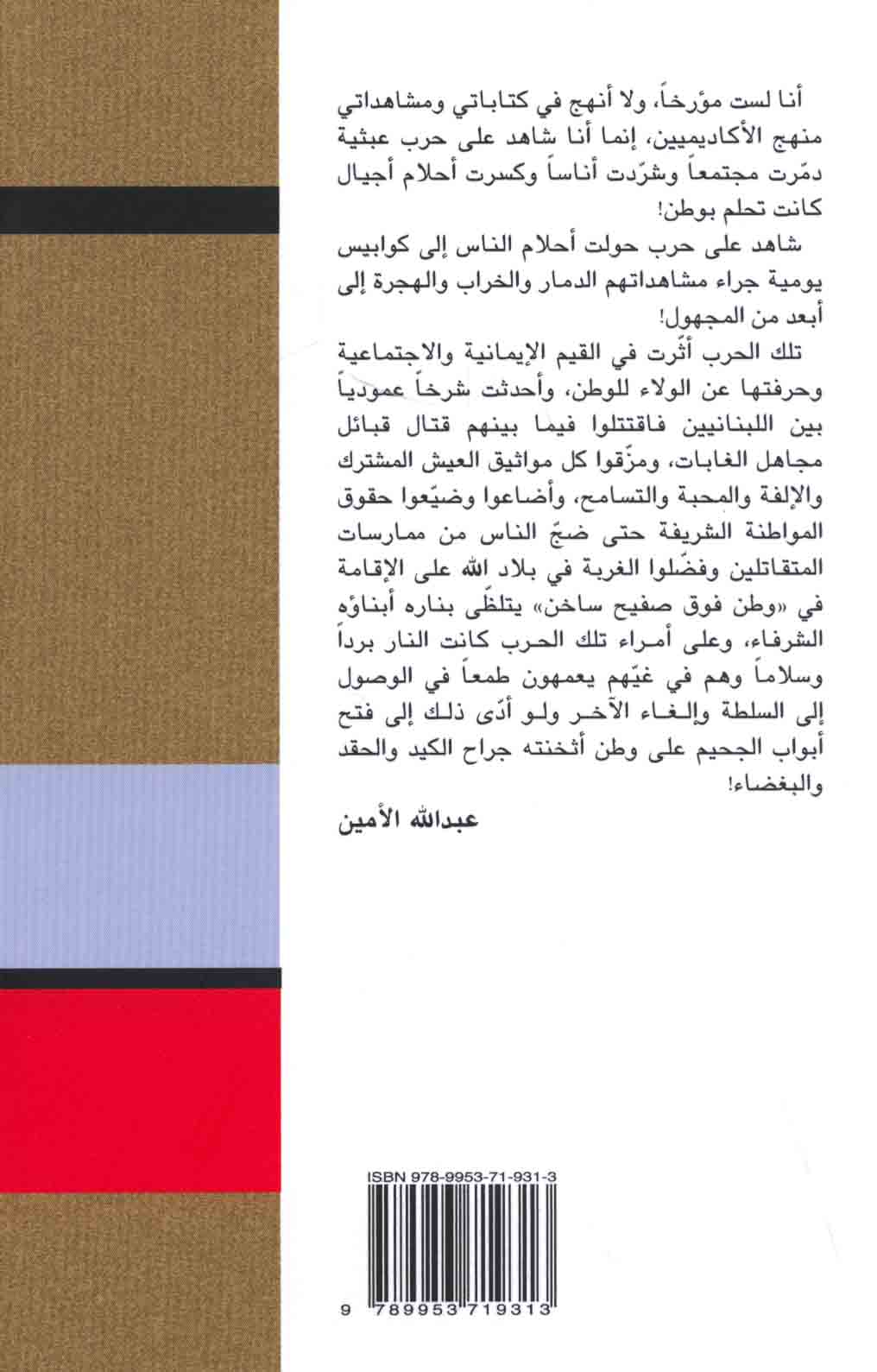 أنا لست مؤرخاً، ولا أنهج في كتاباتي ومشاهداتي منهج الأكاديميين، إنما أنا شاهد على حرب عبثية دمّرت مجتمعاً وشرّدت أناساً وكسرت أحلام أجيال كانت تحلم بوطن!

شاهد على حرب حولت أحلام الناس إلى كوابيس يومية جراء مشاهداتهم الدمار والخراب والهجرة إلى أبعد من المجهول!

تلك الحرب أثّرت في القيم الإيمانية والاجتماعية وحرفتها عن الولاء للوطن، وأحدثت شرخاً عمودياً بين اللبنانيين فاقتتلوا فيما بينهم قتال قبائل مجاهل الغابات، ومزّقوا كل مواثيق العيش المشترك والإلفة والمحبة والتسامح، وأضاعوا وضيّعوا حقوق المواطنة الشريفة حتى ضجّ الناس من ممارسات المتقاتلين وفضّلوا الغربة في بلاد الله على الإقامة في «وطن فوق صفيح ساخن» يتلظّى بناره أبناؤه الشرفاء، وعلى أمراء تلك الحرب كانت النار برداً وسلاماً وهم في غيّهم يعمهون طمعاً في الوصول إلى السلطة وإلغاء الآخر ولو أدّى ذلك إلى فتح أبواب الجحيم على وطن أثخنته جراح الكيد والحقد والبغضاء!

عبدالله الأمين

ISBN 978-9953-71-931-3

9 789953 719313